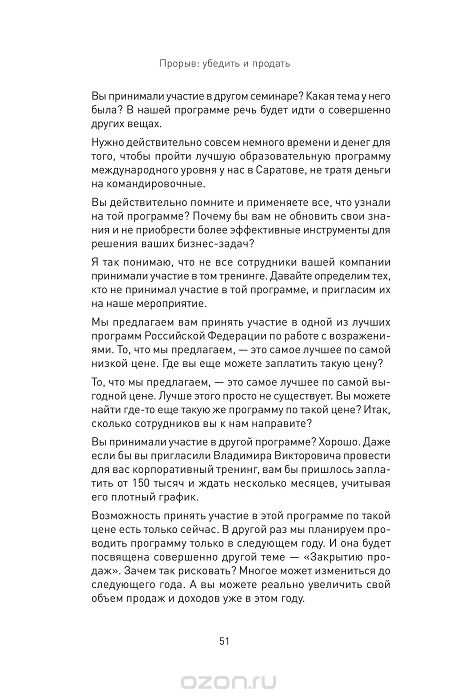 Прорыв: убедить и продать

Вы принимали участие в другом семинаре? Какая тема у него была? В нашей программе речь будет идти о совершенно других вещах.

Нужно действительно совсем немного времени и денег для того, чтобы пройти лучшую образовательную программу международного уровня у нас в Саратове, не тратя деньги на командировочные.

Вы действительно помните и применяете все, что узнали на той программе? Почему бы вам не обновить свои знания и не приобрести более эффективные инструменты для решения ваших бизнес-задач?

Я так понимаю, что не все сотрудники вашей компании принимали участие в том тренинге. Давайте определим тех, кто не принимал участие в той программе, и пригласим их на наше мероприятие.

Мы предлагаем вам принять участие в одной из лучших программ Российской Федерации по работе с возражениями. То, что мы предлагаем, — это самое лучшее по самой низкой цене. Где вы еще можете заплатить такую цену?

То, что мы предлагаем, — это самое лучшее по самой выгодной цене. Лучше этого просто не существует. Вы можете найти где-то еще такую же программу по такой цене? Итак, сколько сотрудников вы к нам направите?

Вы принимали участие в другой программе? Хорошо. Даже если бы вы пригласили Владимира Викторовича провести для вас корпоративный тренинг, вам бы пришлось заплатить от 150 тысяч и ждать несколько месяцев, учитывая его плотный график.

Возможность принять участие в этой программе по такой цене есть только сейчас. В другой раз мы планируем проводить программу только в следующем году. И она будет посвящена совершенно другой теме — «Закрытию продаж». Зачем так рисковать? Многое может измениться до следующего года. А вы можете реально увеличить свой объем продаж и доходов уже в этом году.

51

ozon.ru